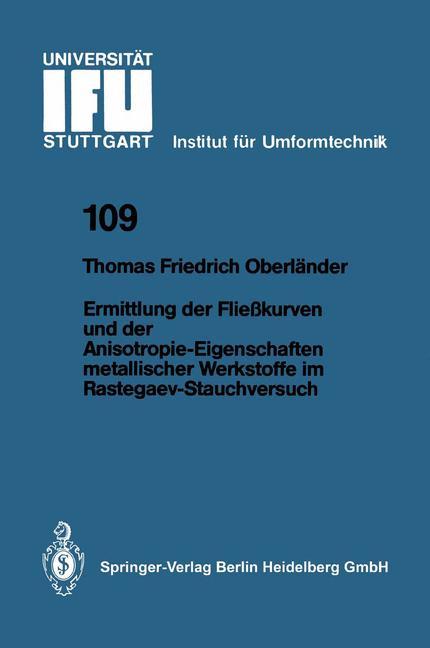 UNIVERSITÄT
IFU
STUTTGART Institut für Umformtechnik

109

Thomas Friedrich Oberländer

Ermittlung der Fließkurven und der Anisotropie-Eigenschaften metallischer Werkstoffe im Rastegaev-Stauchversuch

Springer-Verlag Berlin Heidelberg GmbH